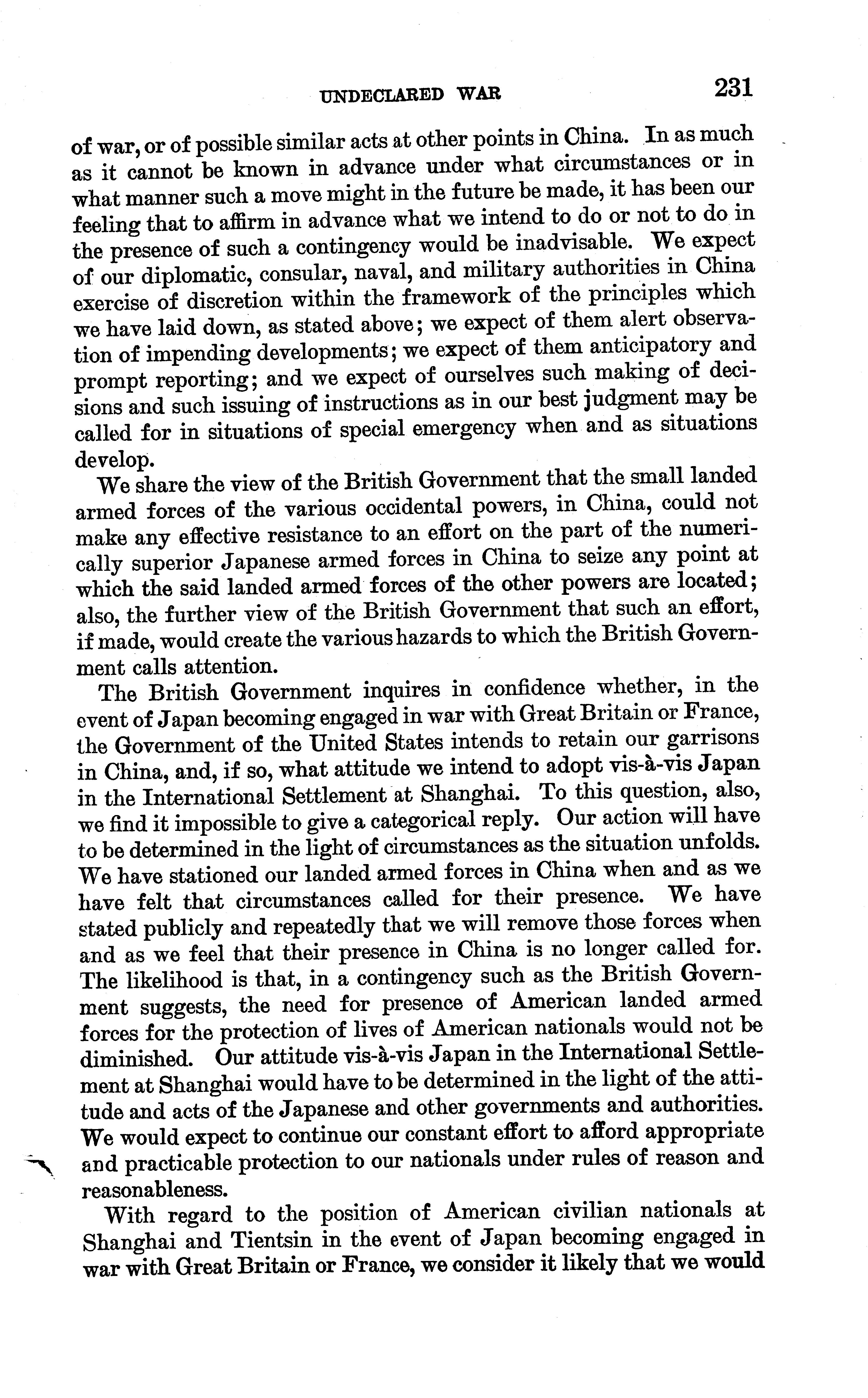 UNDECLARED WAR 231

of war, or of possible similar acts at other points in China. In as much as it cannot be known in advance under what circumstances or in what manner such a move might in the future be made, it has been our feeling that to affirm in advance what we intend to do or not to do in the presence of such a contingency would be inadvisable. We expect of our diplomatic, consular, naval, and military authorities in China exercise of discretion within the framework of the principles which we have laid down, as stated above; we expect of them alert observation of impending developments; we expect of them anticipatory and prompt reporting; and we expect of ourselves such making of decisions and such issuing of instructions as in our best judgment may be called for in situations of special emergency when and as situations develop.

We share the view of the British Government that the small landed armed forces of the various occidental powers, in China, could not make any effective resistance to an effort on the part of the numerically superior Japanese armed forces in China to seize any point at which the said landed armed forces of the other powers are located; also, the further view of the British Government that such an effort, if made, would create the various hazards to which the British Government calls attention.

The British Government inquires in confidence whether, in the event of Japan becoming engaged in war with Great Britain or France, the Government of the United States intends to retain our garrisons in China, and, if so, what attitude we intend to adopt vis-à-vis Japan in the International Settlement at Shanghai. To this question, also, we find it impossible to give a categorical reply. Our action will have to be determined in the light of circumstances as the situation unfolds. We have stationed our landed armed forces in China when and as we have felt that circumstances called for their presence. We have stated publicly and repeatedly that we will remove those forces when and as we feel that their presence in China is no longer called for. The likelihood is that, in a contingency such as the British Government suggests, the need for presence of American landed armed forces for the protection of lives of American nationals would not be diminished. Our attitude vis-à-vis Japan in the International Settlement at Shanghai would have to be determined in the light of the attitude and acts of the Japanese and other governments and authorities. We would expect to continue our constant effort to afford appropriate and practicable protection to our nationals under rules of reason and reasonableness.

With regard to the position of American civilian nationals at Shanghai and Tientsin in the event of Japan becoming engaged in war with Great Britain or France, we consider it likely that we would